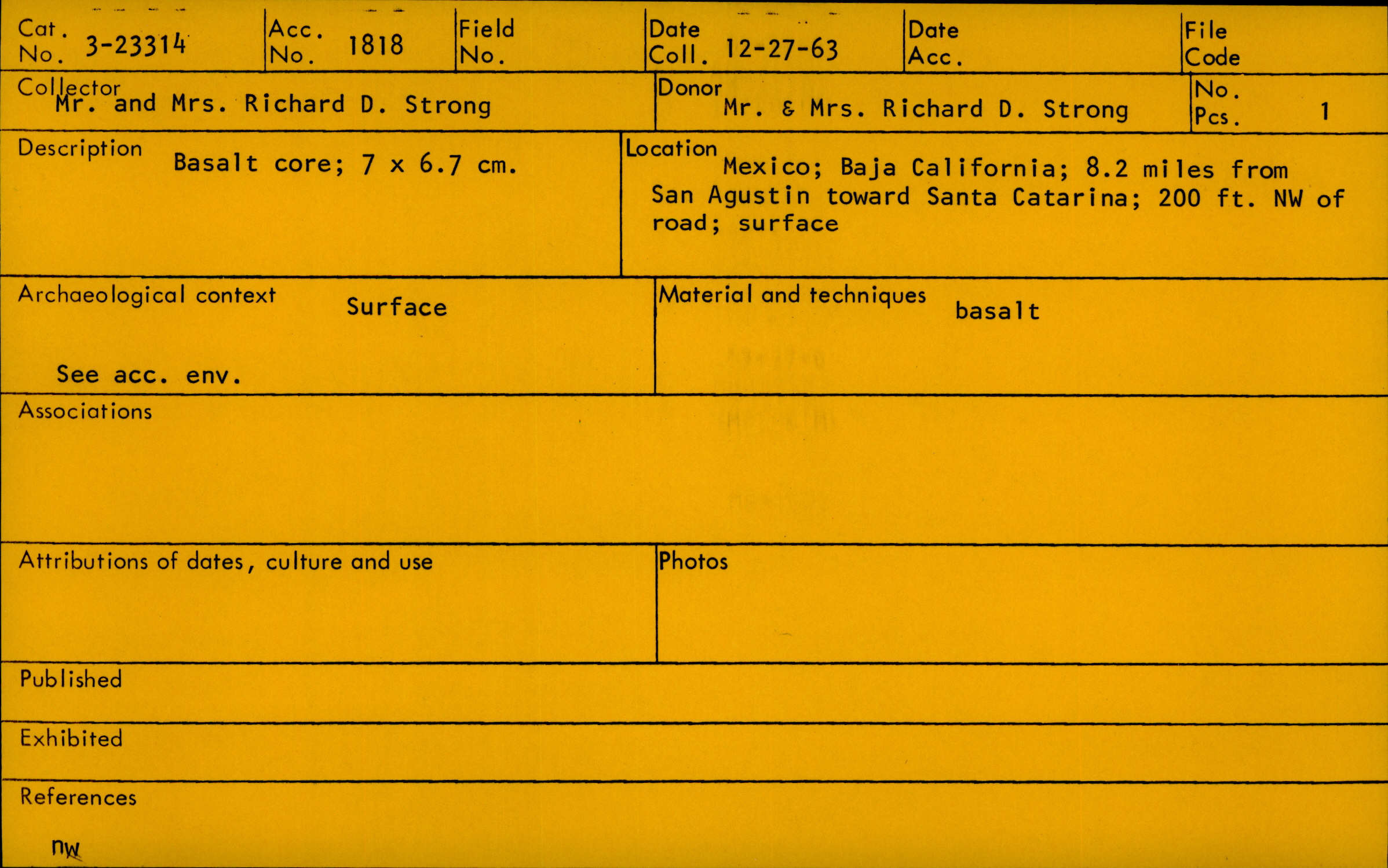 Cat. No. 3-23314

Acc. No. 1818

Field No.

Date Coll. 12-27-63

Date Acc.

File Code

Collector Mr. and Mrs. Richard D. Strong

Donor Mr. & Mrs. Richard D. Strong

No. Pcs. 1

Description Basalt core; 7 x 6.7 cm.

Location Mexico; Baja California; 8.2 miles from San Agustin toward Santa Catarina; 200 ft. NW of road; surface

Archaeological context Surface

See acc. env.

Material and techniques basalt

Associations

Attributions of dates, culture and use

Photos

Published

Exhibited

References

nw